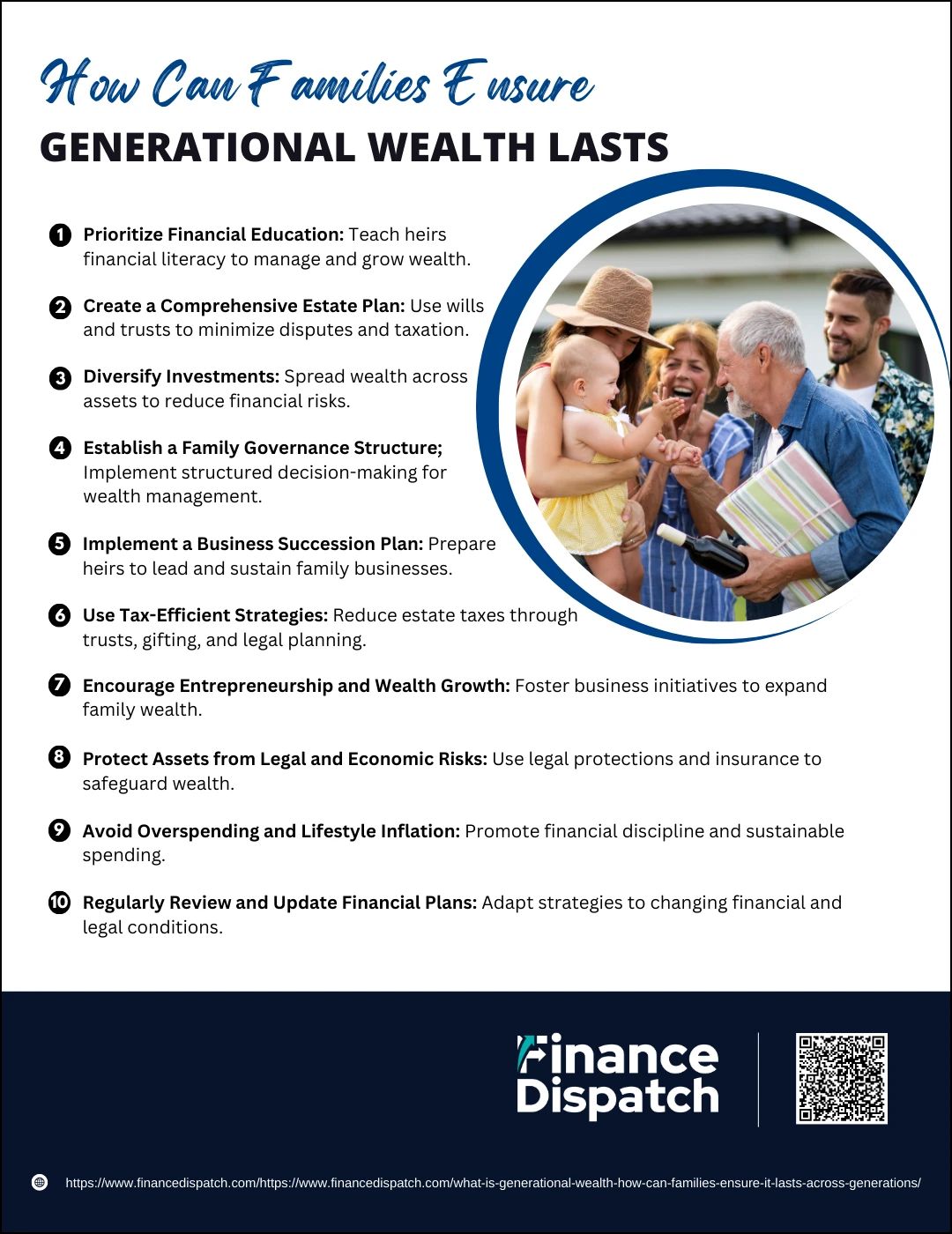 How Can Families Ensure
GENERATIONAL WEALTH LASTS

1 Prioritize Financial Education: Teach heirs financial literacy to manage and grow wealth.

2 Create a Comprehensive Estate Plan: Use wills and trusts to minimize disputes and taxation.

3 Diversify Investments: Spread wealth across assets to reduce financial risks.

4 Establish a Family Governance Structure; Implement structured decision-making for wealth management.

5 Implement a Business Succession Plan: Prepare heirs to lead and sustain family businesses.

6 Use Tax-Efficient Strategies: Reduce estate taxes through trusts, gifting, and legal planning.

7 Encourage Entrepreneurship and Wealth Growth: Foster business initiatives to expand family wealth.

8 Protect Assets from Legal and Economic Risks: Use legal protections and insurance to safeguard wealth.

9 Avoid Overspending and Lifestyle Inflation: Promote financial discipline and sustainable spending.

10 Regularly Review and Update Financial Plans: Adapt strategies to changing financial and legal conditions.

Finance Dispatch

https://www.financedispatch.com/https://www.financedispatch.com/what-is-generational-wealth-how-can-families-ensure-it-lasts-across-generations/